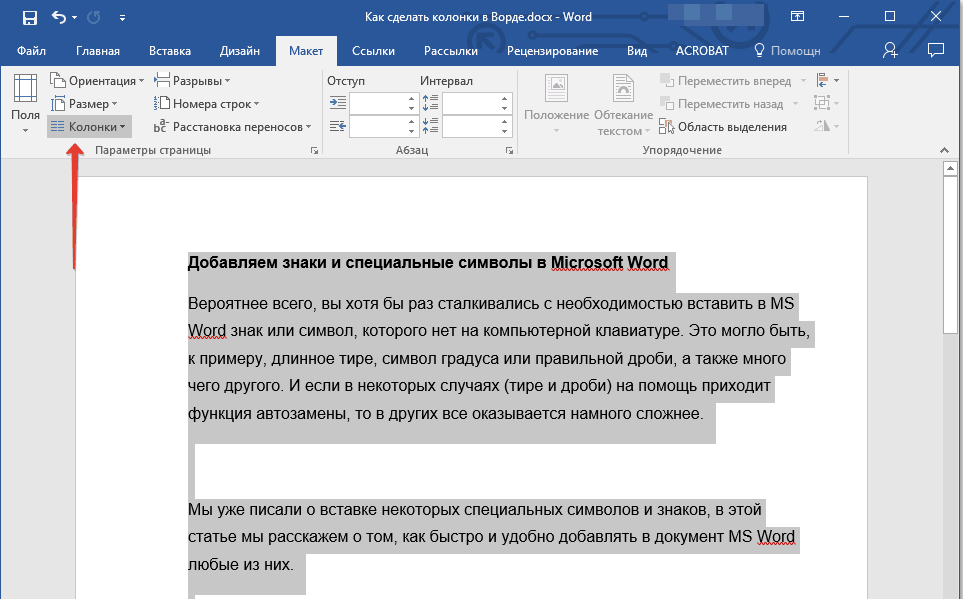 Как сделать колонки в Ворде.docx - Word

Файл Главная Вставка Дизайн Макет Ссылки Рассылки Рецензирование Вид ACROBAT Помощн

Поля Ориентация Размер Колонки Разрывы Номера строк Расстановка переносов
Параметры страницы

Отступ Интервал
Абзац

Положение Обтекание текстом Переместить вперед Переместить назад Область выделения
Упорядочение

Добавляем знаки и специальные символы в Microsoft Word

Вероятнее всего, вы хотя бы раз сталкивались с необходимостью вставить в MS Word знак или символ, которого нет на компьютерной клавиатуре. Это могло быть, к примеру, длинное тире, символ градуса или правильной дроби, а также много чего другого. И если в некоторых случаях (тире и дроби) на помощь приходит функция автозамены, то в других все оказывается намного сложнее.

Мы уже писали о вставке некоторых специальных символов и знаков, в этой статье мы расскажем о том, как быстро и удобно добавлять в документ MS Word любые из них.